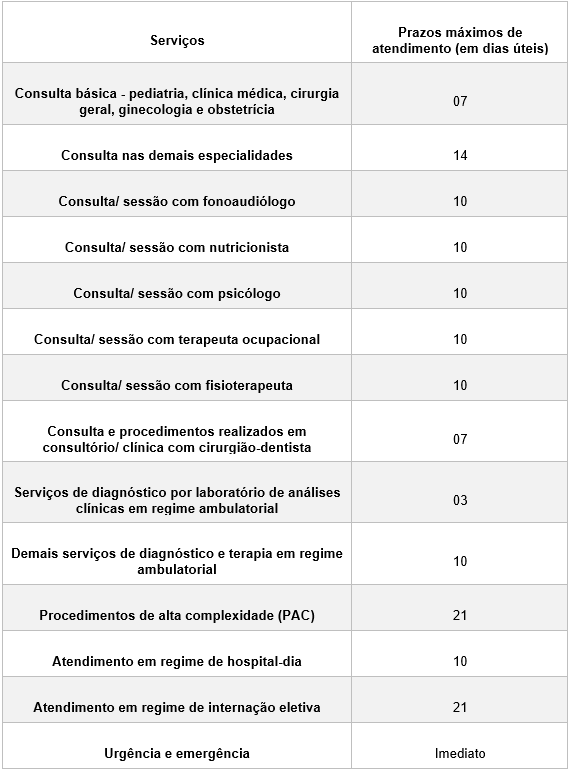 | Serviços | Prazos máximos de atendimento (em dias úteis) |
|---|---|
| Consulta básica - pediatria, clínica médica, cirurgia geral, ginecologia e obstetrícia | 07 |
| Consulta nas demais especialidades | 14 |
| Consulta/ sessão com fonoaudiólogo | 10 |
| Consulta/ sessão com nutricionista | 10 |
| Consulta/ sessão com psicólogo | 10 |
| Consulta/ sessão com terapeuta ocupacional | 10 |
| Consulta/ sessão com fisioterapeuta | 10 |
| Consulta e procedimentos realizados em consultório/ clínica com cirurgião-dentista | 07 |
| Serviços de diagnóstico por laboratório de análises clínicas em regime ambulatorial | 03 |
| Demais serviços de diagnóstico e terapia em regime ambulatorial | 10 |
| Procedimentos de alta complexidade (PAC) | 21 |
| Atendimento em regime de hospital-dia | 10 |
| Atendimento em regime de internação eletiva | 21 |
| Urgência e emergência | Imediato |